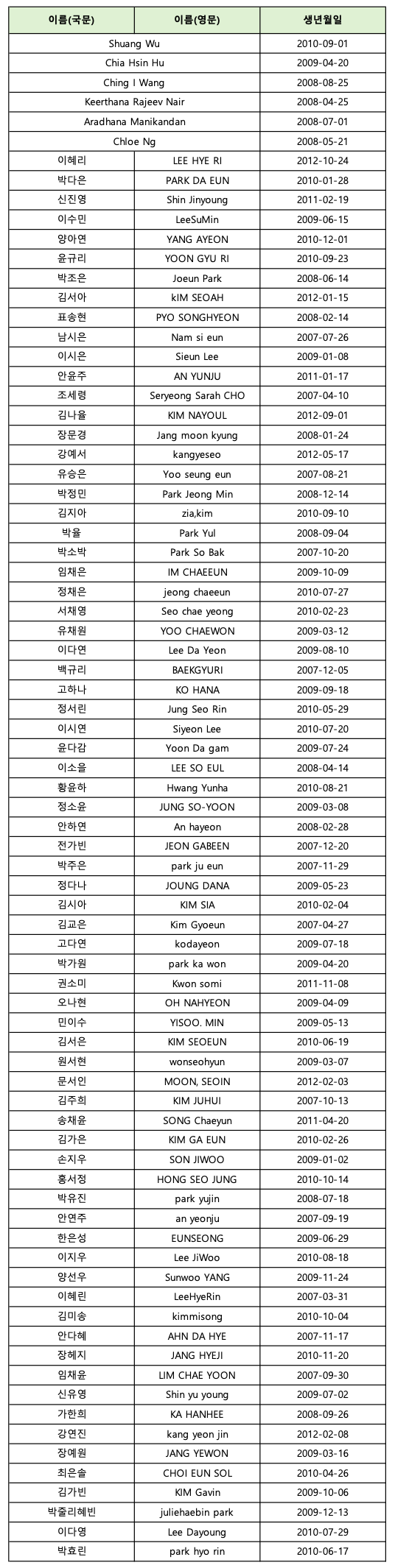 | 이름(국문) | 이름(영문) | 생년월일 |
|---|---|---|
| Shuang Wu | | 2010-09-01 |
| Chia Hsin Hu | | 2009-04-20 |
| Ching I Wang | | 2008-08-25 |
| Keerthana Rajeev Nair | | 2008-04-25 |
| Aradhana Manikandan | | 2008-07-01 |
| Chloe Ng | | 2008-05-21 |
| 이혜리 | LEE HYE RI | 2012-10-24 |
| 박다은 | PARK DA EUN | 2010-01-28 |
| 신진영 | Shin Jinyoung | 2011-02-19 |
| 이수민 | LeeSuMin | 2009-06-15 |
| 양아연 | YANG AYEON | 2010-12-01 |
| 윤규리 | YOON GYU RI | 2010-09-23 |
| 박조은 | Joeun Park | 2008-06-14 |
| 김서아 | kIM SEOAH | 2012-01-15 |
| 표송현 | PYO SONGHYEON | 2008-02-14 |
| 남시은 | Nam si eun | 2007-07-26 |
| 이시은 | Sieun Lee | 2009-01-08 |
| 안윤주 | AN YUNJU | 2011-01-17 |
| 조세령 | Seryeong Sarah CHO | 2007-04-10 |
| 김나율 | KIM NAYOUL | 2012-09-01 |
| 장문경 | Jang moon kyung | 2008-01-24 |
| 강예서 | kangyeseo | 2012-05-17 |
| 유승은 | Yoo seung eun | 2007-08-21 |
| 박정민 | Park Jeong Min | 2008-12-14 |
| 김지아 | zia,kim | 2010-09-10 |
| 박율 | Park Yul | 2008-09-04 |
| 박소박 | Park So Bak | 2007-10-20 |
| 임채은 | IM CHAEEUN | 2009-10-09 |
| 정채은 | jeong chaeeun | 2010-07-27 |
| 서채영 | Seo chae yeong | 2010-02-23 |
| 유채원 | YOO CHAEWON | 2009-03-12 |
| 이다연 | Lee Da Yeon | 2009-08-10 |
| 백규리 | BAEKGYURI | 2007-12-05 |
| 고하나 | KO HANA | 2009-09-18 |
| 정서린 | Jung Seo Rin | 2010-05-29 |
| 이시연 | Siyeon Lee | 2010-07-20 |
| 윤다감 | Yoon Da gam | 2009-07-24 |
| 이소을 | LEE SO EUL | 2008-04-14 |
| 황윤하 | Hwang Yunha | 2010-08-21 |
| 정소윤 | JUNG SO-YOON | 2009-03-08 |
| 안하연 | An hayeon | 2008-02-28 |
| 전가빈 | JEON GABEEN | 2007-12-20 |
| 박주은 | park ju eun | 2007-11-29 |
| 정다나 | JOUNG DANA | 2009-05-23 |
| 김시아 | KIM SIA | 2010-02-04 |
| 김교은 | Kim Gyoeun | 2007-04-27 |
| 고다연 | kodayeon | 2009-07-18 |
| 박가원 | park ka won | 2009-04-20 |
| 권소미 | Kwon somi | 2011-11-08 |
| 오나현 | OH NAHYEON | 2009-04-09 |
| 민이수 | YISOO. MIN | 2009-05-13 |
| 김서은 | KIM SEOEUN | 2010-06-19 |
| 원서현 | wonseohyun | 2009-03-07 |
| 문서인 | MOON, SEOIN | 2012-02-03 |
| 김주희 | KIM JUHUI | 2007-10-13 |
| 송채윤 | SONG Chaeyun | 2011-04-20 |
| 김가은 | KIM GA EUN | 2010-02-26 |
| 손지우 | SON JIWOO | 2009-01-02 |
| 홍서정 | HONG SEO JUNG | 2010-10-14 |
| 박유진 | park yujin | 2008-07-18 |
| 안연주 | an yeonju | 2007-09-19 |
| 한은성 | EUNSEONG | 2009-06-29 |
| 이지우 | Lee JiWoo | 2010-08-18 |
| 양선우 | Sunwoo YANG | 2009-11-24 |
| 이혜린 | LeeHyeRin | 2007-03-31 |
| 김미송 | kimmisong | 2010-10-04 |
| 안다혜 | AHN DA HYE | 2007-11-17 |
| 장혜지 | JANG HYEJI | 2010-11-20 |
| 임채윤 | LIM CHAE YOON | 2007-09-30 |
| 신유영 | Shin yu young | 2009-07-02 |
| 가한희 | KA HANHEE | 2008-09-26 |
| 강연진 | kang yeon jin | 2012-02-08 |
| 장예원 | JANG YEWON | 2009-03-16 |
| 최은솔 | CHOI EUN SOL | 2010-04-26 |
| 김가빈 | KIM Gavin | 2009-10-06 |
| 박줄리혜빈 | juliehaebin park | 2009-12-13 |
| 이다영 | Lee Dayoung | 2010-07-29 |
| 박효린 | park hyo rin | 2010-06-17 |